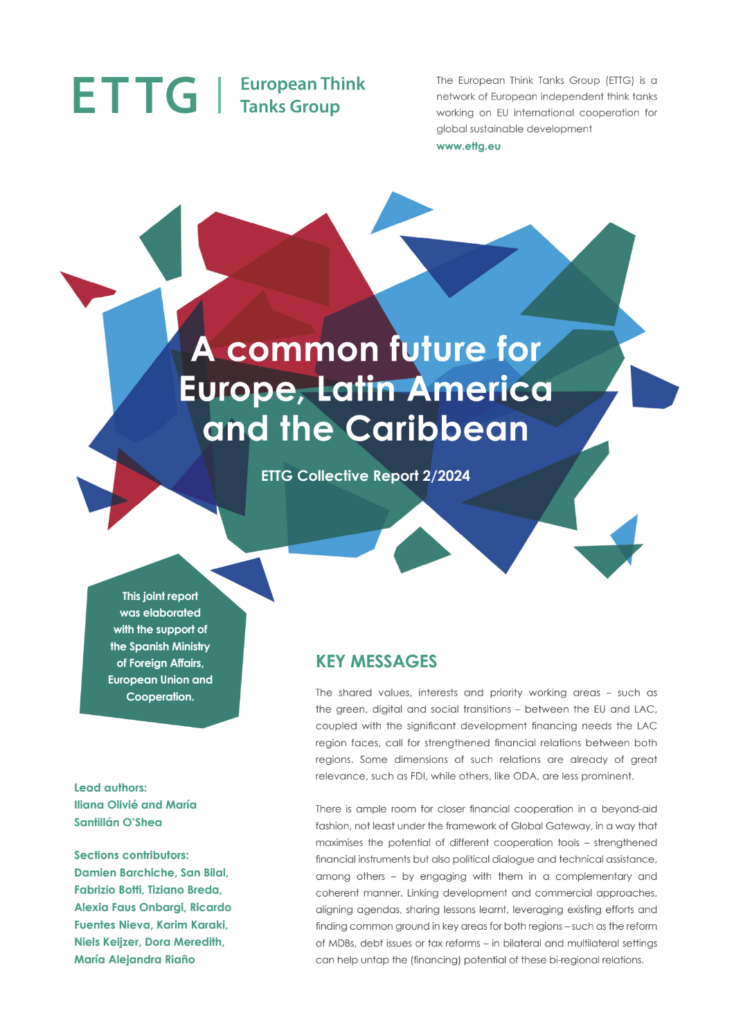 ETTG | European Think Tanks Group

The European Think Tanks Group (ETTG) is a network of European independent think tanks working on EU international cooperation for global sustainable development
www.ettg.eu

A common future for Europe, Latin America and the Caribbean

ETTG Collective Report 2/2024

This joint report was elaborated with the support of the Spanish Ministry of Foreign Affairs, European Union and Cooperation.

Lead authors:
Iliana Olivié and María Santillán O'Shea

Sections contributors:
Damien Barchiche, San Bilal, Fabrizio Botti, Tiziano Breda, Alexia Faus Onbargi, Ricardo Fuentes Nieva, Karim Karaki, Niels Keijzer, Dora Meredith, María Alejandra Riaño

KEY MESSAGES

The shared values, interests and priority working areas – such as the green, digital and social transitions – between the EU and LAC, coupled with the significant development financing needs the LAC region faces, call for strengthened financial relations between both regions. Some dimensions of such relations are already of great relevance, such as FDI, while others, like ODA, are less prominent.

There is ample room for closer financial cooperation in a beyond-aid fashion, not least under the framework of Global Gateway, in a way that maximises the potential of different cooperation tools – strengthened financial instruments but also political dialogue and technical assistance, among others – by engaging with them in a complementary and coherent manner. Linking development and commercial approaches, aligning agendas, sharing lessons learnt, leveraging existing efforts and finding common ground in key areas for both regions – such as the reform of MDBs, debt issues or tax reforms – in bilateral and multilateral settings can help untap the (financing) potential of these bi-regional relations.